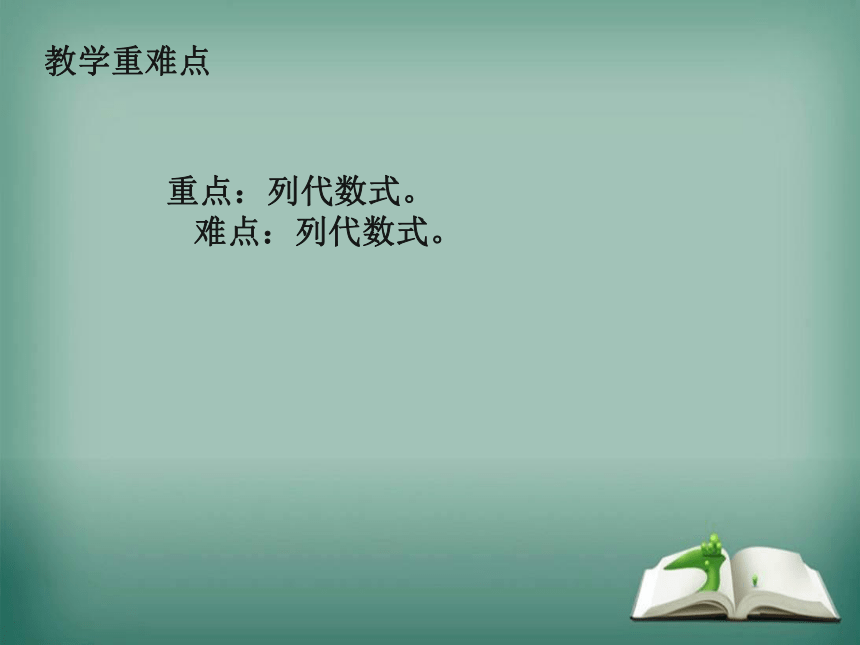 教学重难点

重点：列代数式。
难点：列代数式。